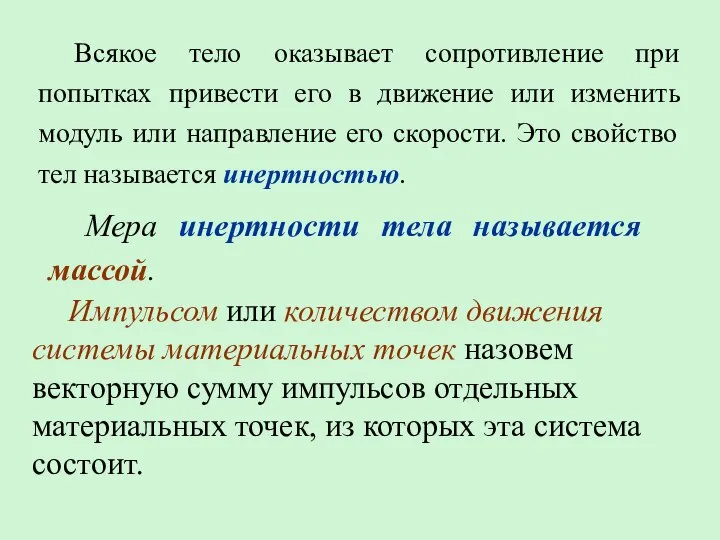 Всякое тело оказывает сопротивление при попытках привести его в движение или изменить модуль или направление его скорости. Это свойство тел называется инертностью.

Мера инертности тела называется массой.

Импульсом или количеством движения системы материальных точек назовем векторную сумму импульсов отдельных материальных точек, из которых эта система состоит.